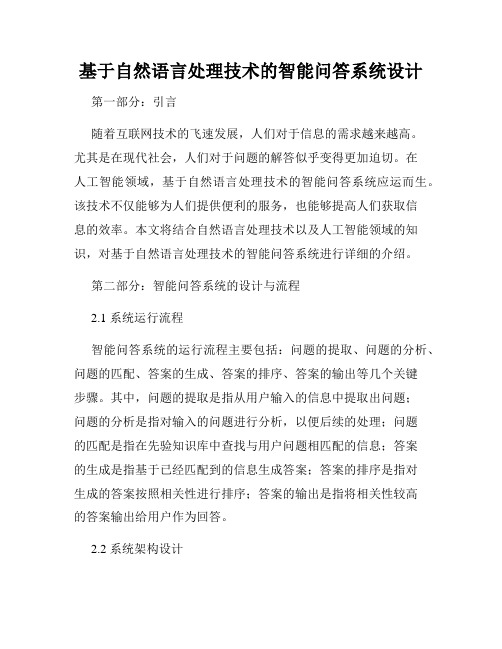 基于自然语言处理技术的智能问答系统设计

第一部分：引言

随着互联网技术的飞速发展，人们对于信息的需求越来越高。尤其是在现代社会，人们对于问题的解答似乎变得更加迫切。在人工智能领域，基于自然语言处理技术的智能问答系统应运而生。该技术不仅能够为人们提供便利的服务，也能够提高人们获取信息的效率。本文将结合自然语言处理技术以及人工智能领域的知识，对基于自然语言处理技术的智能问答系统进行详细的介绍。

第二部分：智能问答系统的设计与流程

2.1 系统运行流程

智能问答系统的运行流程主要包括：问题的提取、问题的分析、问题的匹配、答案的生成、答案的排序、答案的输出等几个关键步骤。其中，问题的提取是指从用户输入的信息中提取出问题；问题的分析是指对输入的问题进行分析，以便后续的处理；问题的匹配是指在先验知识库中查找与用户问题相匹配的信息；答案的生成是指基于已经匹配到的信息生成答案；答案的排序是指对生成的答案按照相关性进行排序；答案的输出是指将相关性较高的答案输出给用户作为回答。

2.2 系统架构设计